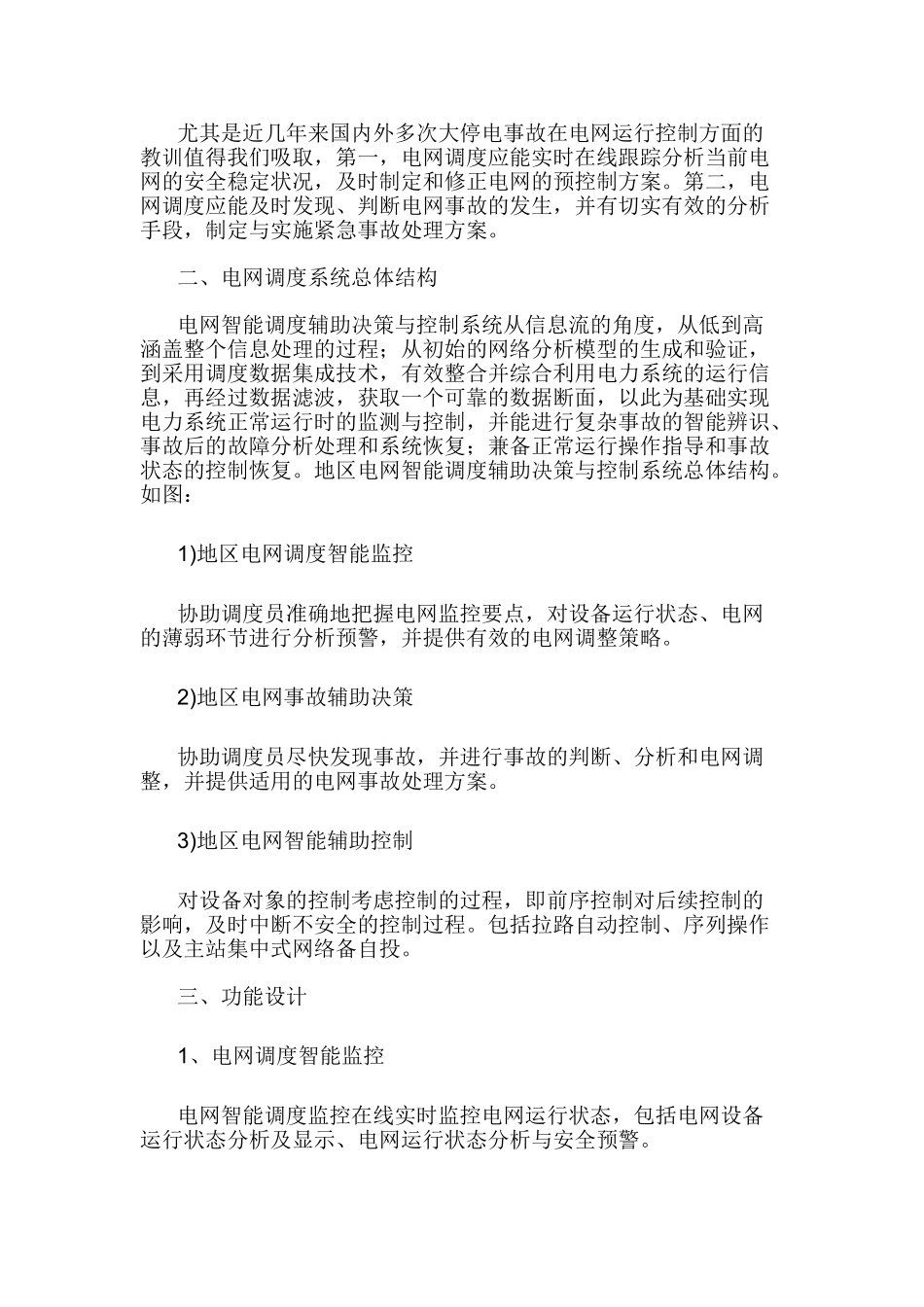 尤其是近几年来国内外多次大停电事故在电网运行控制方面的教训值得我们吸取，第一，电网调度应能实时在线跟踪分析当前电网的安全稳定状况，及时制定和修正电网的预控制方案。第二，电网调度应能及时发现、判断电网事故的发生，并有切实有效的分析手段，制定与实施紧急事故处理方案。

二、电网调度系统总体结构

电网智能调度辅助决策与控制系统从信息流的角度，从低到高涵盖整个信息处理的过程；从初始的网络分析模型的生成和验证，到采用调度数据集成技术，有效整合并综合利用电力系统的运行信息，再经过数据滤波，获取一个可靠的数据断面，以此为基础实现电力系统正常运行时的监测与控制，并能进行复杂事故的智能辨识、事故后的故障分析处理和系统恢复；兼备正常运行操作指导和事故状态的控制恢复。地区电网智能调度辅助决策与控制系统总体结构。如图：

1)地区电网调度智能监控

协助调度员准确地把握电网监控要点，对设备运行状态、电网的薄弱环节进行分析预警，并提供有效的电网调整策略。

2)地区电网事故辅助决策

协助调度员尽快发现事故，并进行事故的判断、分析和电网调整，并提供适用的电网事故处理方案。

3)地区电网智能辅助控制

对设备对象的控制考虑控制的过程，即前序控制对后续控制的影响，及时中断不安全的控制过程。包括拉路自动控制、序列操作以及主站集中式网络备自投。

三、功能设计

1、电网调度智能监控

电网智能调度监控在线实时监控电网运行状态，包括电网设备运行状态分析及显示、电网运行状态分析与安全预警。